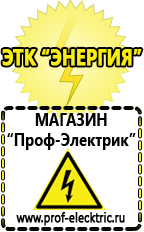 ЭТК "ЭНЕРГИЯ"

МАГАЗИН
"Проф-Электрик"

www.prof-electric.ru